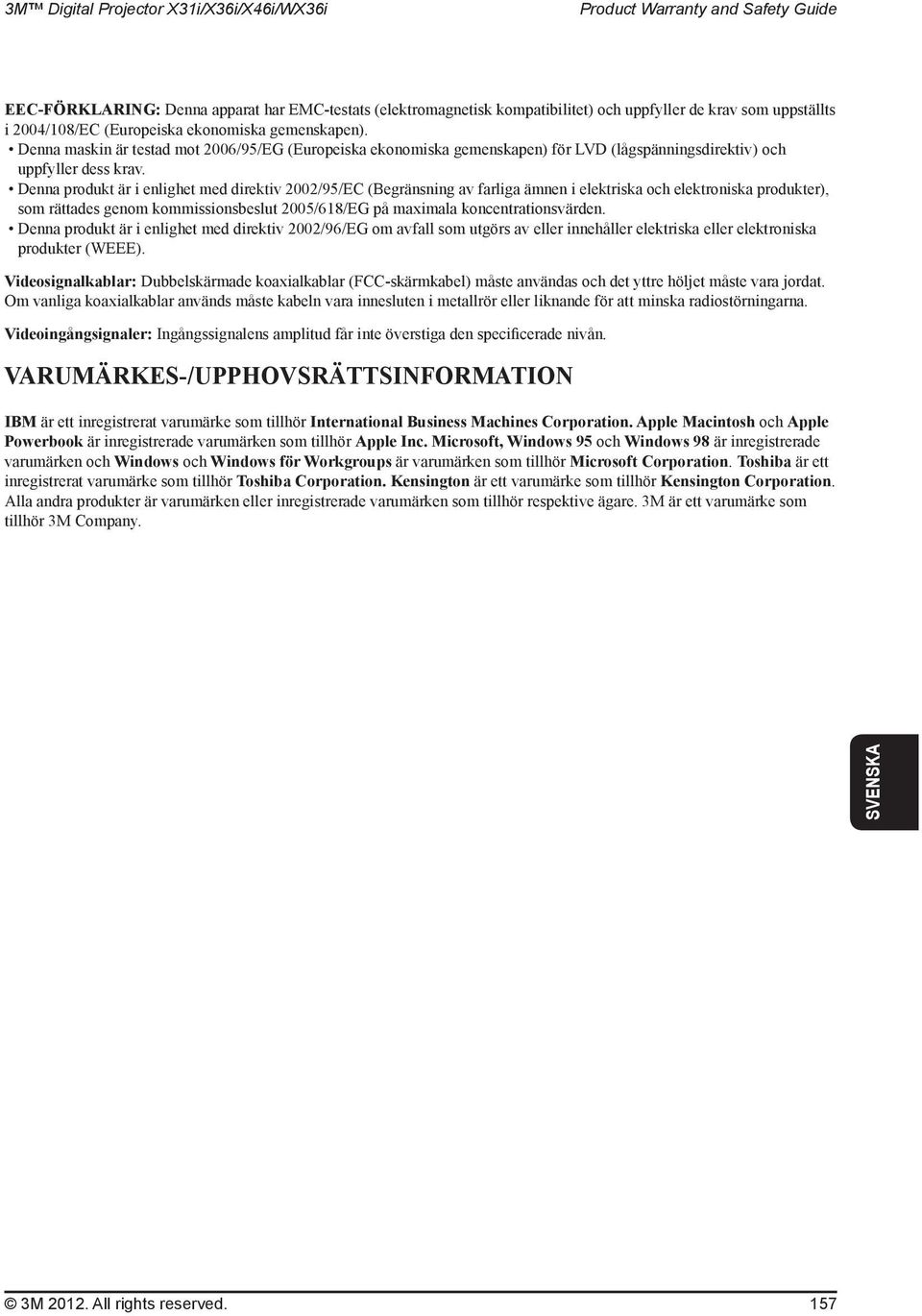 3M™ Digital Projector X31i/X36i/X46i/WX36i

Product Warranty and Safety Guide

EEC-FÖRKLARING: Denna apparat har EMC-testats (elektromagnetisk kompatibilitet) och uppfyller de krav som uppställts i 2004/108/EC (Europeiska ekonomiska gemenskapen).

• Denna maskin är testad mot 2006/95/EG (Europeiska ekonomiska gemenskapen) för LVD (lågspänningsdirektiv) och uppfyller dess krav.

• Denna produkt är i enlighet med direktiv 2002/95/EC (Begränsning av farliga ämnen i elektriska och elektroniska produkter), som rättades genom kommissionsbeslut 2005/618/EG på maximala koncentrationsvärden.

• Denna produkt är i enlighet med direktiv 2002/96/EG om avfall som utgörs av eller innehåller elektriska eller elektroniska produkter (WEEE).

Videosignalkablar: Dubbelskärmade koaxialkablar (FCC-skärmkabel) måste användas och det yttre höljet måste vara jordat. Om vanliga koaxialkablar används måste kabeln vara innesluten i metallrör eller liknande för att minska radiostörningarna.

Videoingångsignaler: Ingångssignalens amplitud får inte överstiga den specificerade nivån.

VARUMÄRKES-/UPPHOVSRÄTTSINFORMATION

IBM är ett inregistrerat varumärke som tillhör International Business Machines Corporation. Apple Macintosh och Apple Powerbook är inregistrerade varumärken som tillhör Apple Inc. Microsoft, Windows 95 och Windows 98 är inregistrerade varumärken och Windows och Windows för Workgroups är varumärken som tillhör Microsoft Corporation. Toshiba är ett inregistrerat varumärke som tillhör Toshiba Corporation. Kensington är ett varumärke som tillhör Kensington Corporation. Alla andra produkter är varumärken eller inregistrerade varumärken som tillhör respektive ägare. 3M är ett varumärke som tillhör 3M Company.

SVENSKA

© 3M 2012. All rights reserved.

157